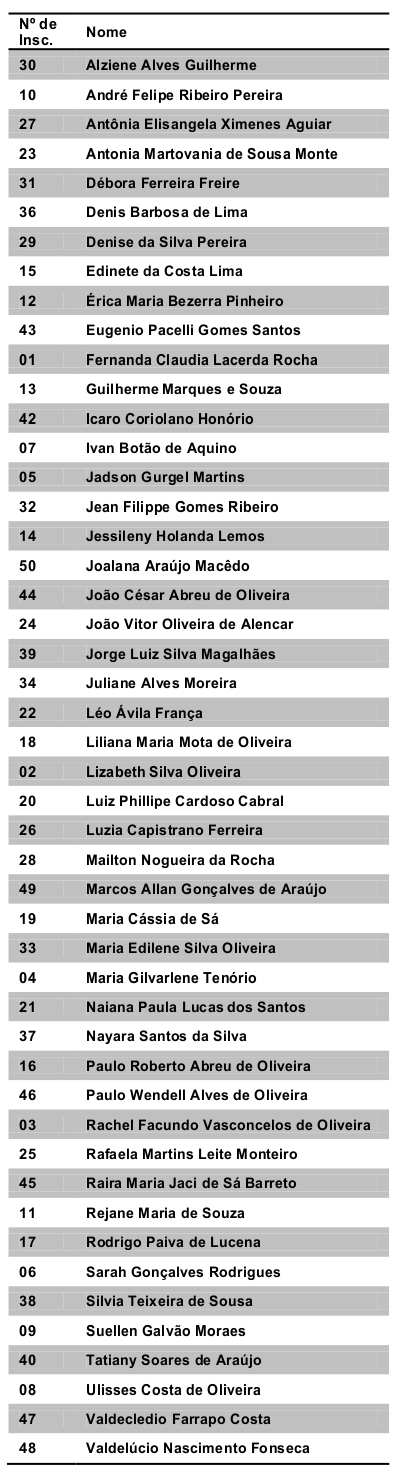 | Nº de Insc. | Nome |
|---|---|
| 30 | Alziene Alves Guilherme |
| 10 | André Felipe Ribeiro Pereira |
| 27 | Antônia Elisangela Ximenes Aguiar |
| 23 | Antonia Martovania de Sousa Monte |
| 31 | Débora Ferreira Freire |
| 36 | Denis Barbosa de Lima |
| 29 | Denise da Silva Pereira |
| 15 | Edinete da Costa Lima |
| 12 | Érica Maria Bezerra Pinheiro |
| 43 | Eugenio Pacelli Gomes Santos |
| 01 | Fernanda Claudia Lacerda Rocha |
| 13 | Guilherme Marques e Souza |
| 42 | Icaro Coriolano Honório |
| 07 | Ivan Botão de Aquino |
| 05 | Jadson Gurgel Martins |
| 32 | Jean Filippe Gomes Ribeiro |
| 14 | Jessileny Holanda Lemos |
| 50 | Joalana Araújo Macêdo |
| 44 | João César Abreu de Oliveira |
| 24 | João Vitor Oliveira de Alencar |
| 39 | Jorge Luiz Silva Magalhães |
| 34 | Juliane Alves Moreira |
| 22 | Léo Ávila França |
| 18 | Liliana Maria Mota de Oliveira |
| 02 | Lizabeth Silva Oliveira |
| 20 | Luiz Phillipe Cardoso Cabral |
| 26 | Luzia Capistrano Ferreira |
| 28 | Mailton Nogueira da Rocha |
| 49 | Marcos Allan Gonçalves de Araújo |
| 19 | Maria Cássia de Sá |
| 33 | Maria Edilene Silva Oliveira |
| 04 | Maria Gilvarlene Tenório |
| 21 | Naiana Paula Lucas dos Santos |
| 37 | Nayara Santos da Silva |
| 16 | Paulo Roberto Abreu de Oliveira |
| 46 | Paulo Wendell Alves de Oliveira |
| 03 | Rachel Facundo Vasconcelos de Oliveira |
| 25 | Rafaela Martins Leite Monteiro |
| 45 | Raira Maria Jaci de Sá Barreto |
| 11 | Rejane Maria de Souza |
| 17 | Rodrigo Paiva de Lucena |
| 06 | Sarah Gonçalves Rodrigues |
| 38 | Silvia Teixeira de Sousa |
| 09 | Suellen Galvão Moraes |
| 40 | Tatiany Soares de Araújo |
| 08 | Ulisses Costa de Oliveira |
| 47 | Valdecledio Farrapo Costa |
| 48 | Valdelúcio Nascimento Fonseca |